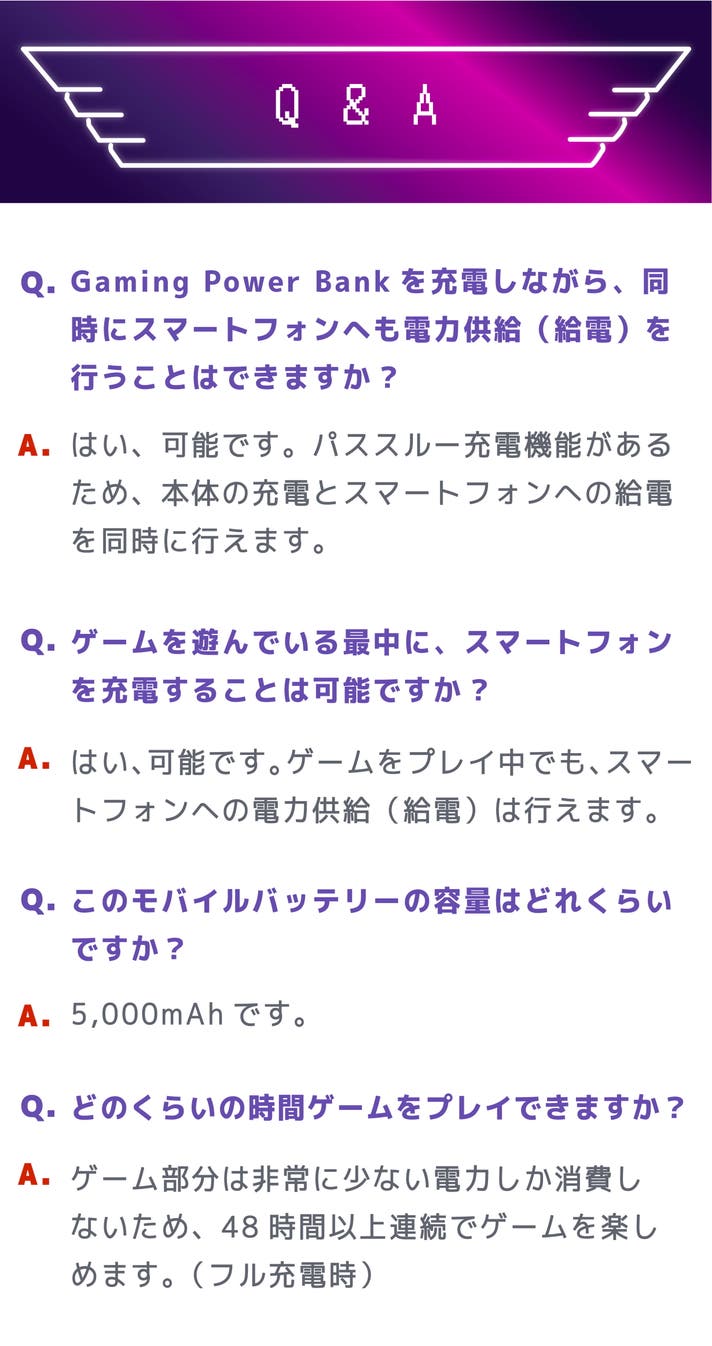 Q & A

Q. Gaming Power Bankを充電しながら、同時にスマートフォンへも電力供給（給電）を行うことはできますか？

A. はい、可能です。パススルー充電機能があるため、本体の充電とスマートフォンへの給電を同時に行えます。

Q. ゲームを遊んでいる最中に、スマートフォンを充電することは可能ですか？

A. はい、可能です。ゲームをプレイ中でも、スマートフォンへの電力供給（給電）は行えます。

Q. このモバイルバッテリーの容量はどれくらいですか？

A. 5,000mAhです。

Q. どのくらいの時間ゲームをプレイできますか？

A. ゲーム部分は非常に少ない電力しか消費しないため、48時間以上連続でゲームを楽しめます。（フル充電時）